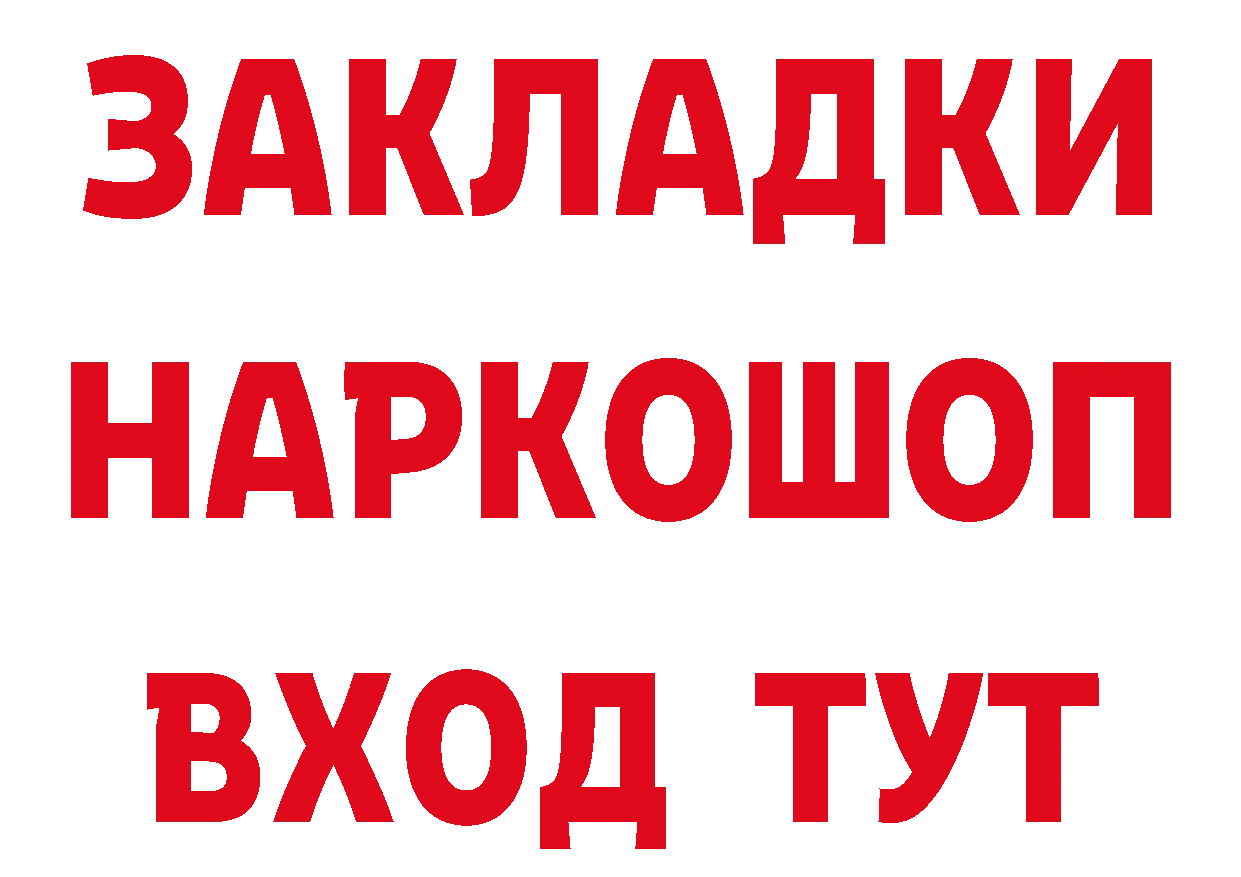 ЗАКЛАДКИ
НАРКОШОП
ВХОД ТУТ